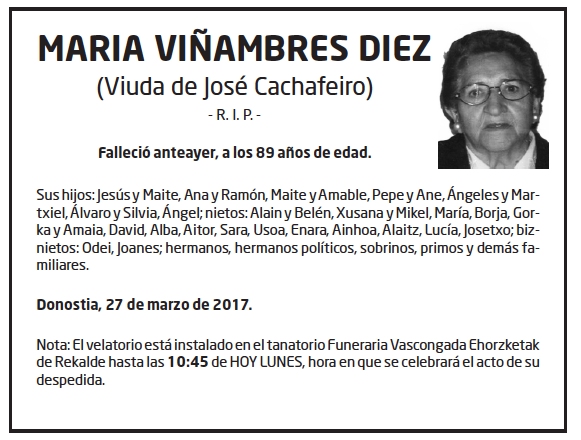 MARIA VIÑAMBRES DIEZ
(Viuda de José Cachafeiro)
- R. I. P. -

Falleció anteayer, a los 89 años de edad.

Sus hijos: Jesús y Maite, Ana y Ramón, Maite y Amable, Pepe y Ane, Ángeles y Martxiel, Álvaro y Silvia, Ángel; nietos: Alain y Belén, Xusana y Mikel, María, Borja, Gorka y Amaia, David, Alba, Aitor, Sara, Usoa, Enara, Ainhoa, Alaitz, Lucía, Josetxo; biznietos: Odei, Joanes; hermanos, hermanos políticos, sobrinos, primos y demás familiares.

Donostia, 27 de marzo de 2017.

Nota: El velatorio está instalado en el tanatorio Funeraria Vascongada Ehorzketak de Rekalde hasta las 10:45 de HOY LUNES, hora en que se celebrará el acto de su despedida.